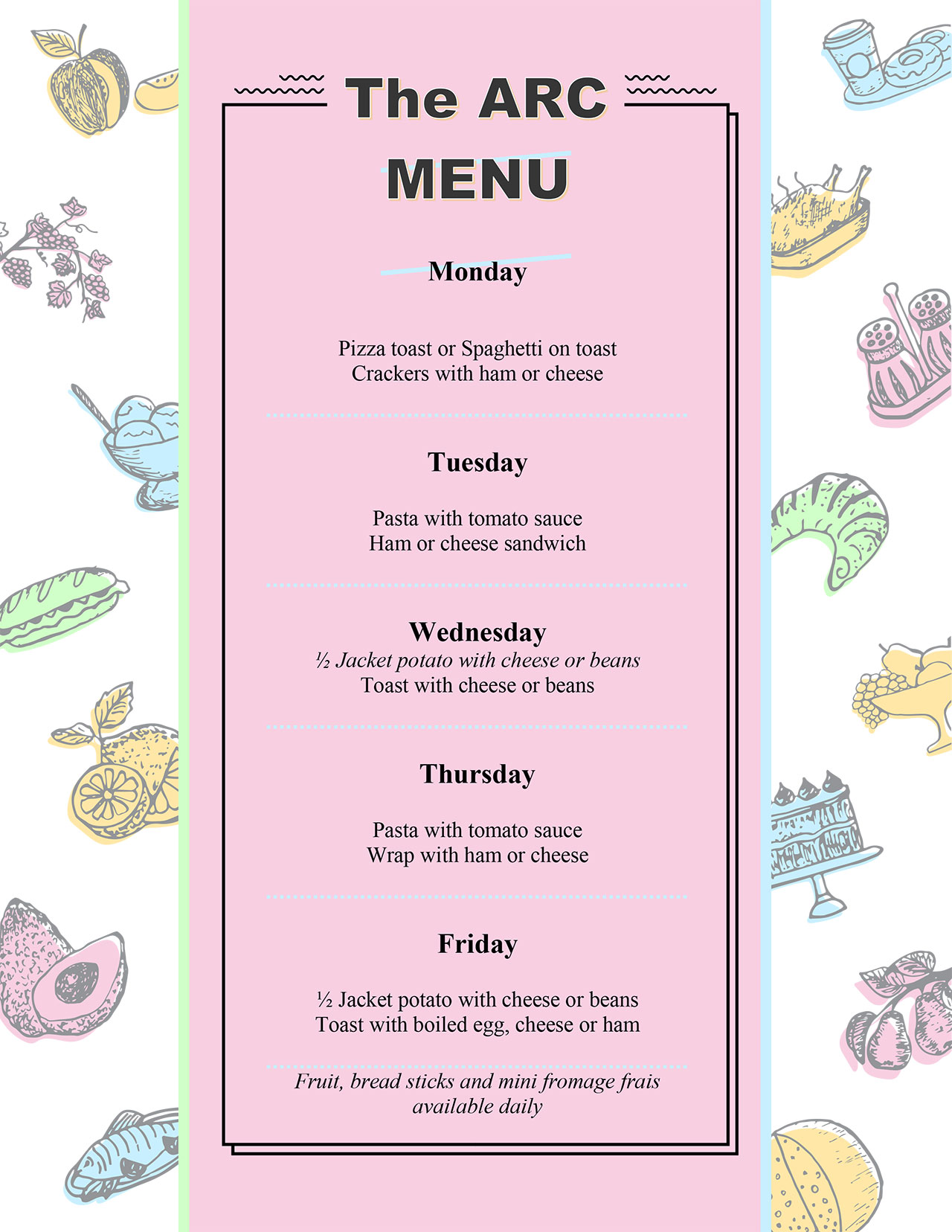 The ARC
MENU

Monday

Pizza toast or Spaghetti on toast
Crackers with ham or cheese

Tuesday

Pasta with tomato sauce
Ham or cheese sandwich

Wednesday
½ Jacket potato with cheese or beans
Toast with cheese or beans

Thursday

Pasta with tomato sauce
Wrap with ham or cheese

Friday

½ Jacket potato with cheese or beans
Toast with boiled egg, cheese or ham

Fruit, bread sticks and mini fromage frais available daily